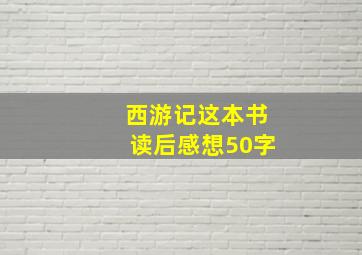 西游记这本书
读后感想50字